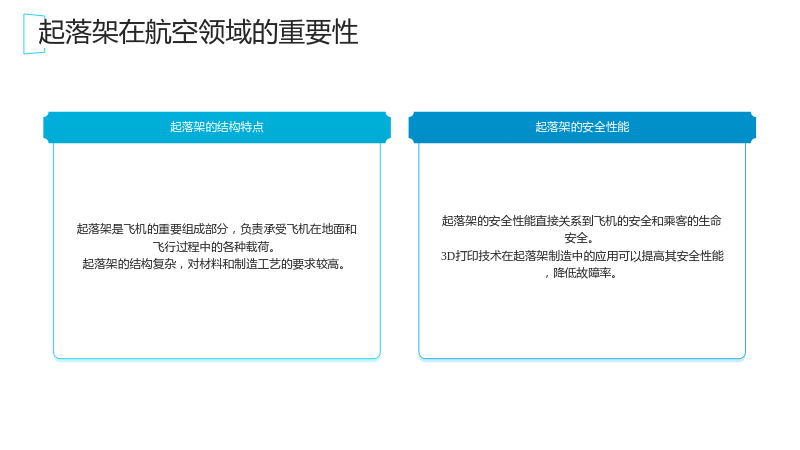 起落架在航空领域的重要性

起落架的结构特点

起落架是飞机的重要组成部分，负责承受飞机在地面和飞行过程中的各种载荷。
起落架的结构复杂，对材料和制造工艺的要求较高。

起落架的安全性能

起落架的安全性能直接关系到飞机的安全和乘客的生命安全。
3D打印技术在起落架制造中的应用可以提高其安全性能，降低故障率。